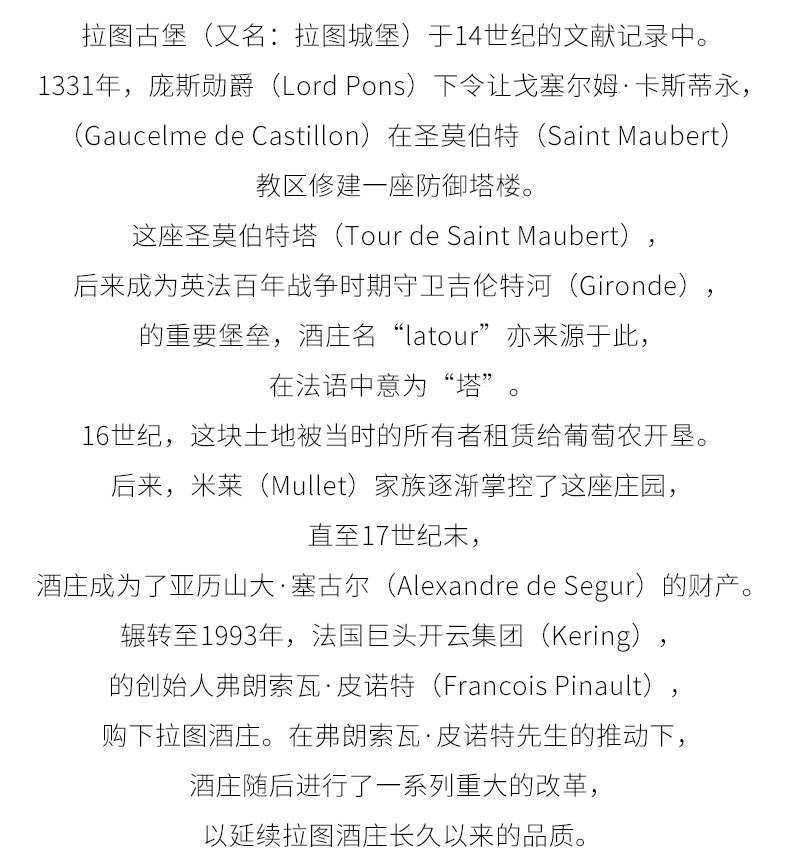 拉图古堡（又名：拉图城堡）于14世纪的文献记录中。
1331年，庞斯勋爵（Lord Pons）下令让戈塞尔姆·卡斯蒂永，
（Gaucelme de Castillon）在圣莫伯特（Saint Maubert）
教区修建一座防御塔楼。
这座圣莫伯特塔（Tour de Saint Maubert），
后来成为英法百年战争时期守卫吉伦特河（Gironde），
的重要堡垒，酒庄名“latour”亦来源于此，
在法语中意为“塔”。
16世纪，这块土地被当时的所有者租赁给葡萄农开垦。
后来，米莱（Mullet）家族逐渐掌控了这座庄园，
直至17世纪末，
酒庄成为了亚历山大·塞古尔（Alexandre de Segur）的财产。
辗转至1993年，法国巨头开云集团（Kering），
的创始人弗朗索瓦·皮诺特（Francois Pinault），
购下拉图酒庄。在弗朗索瓦·皮诺特先生的推动下，
酒庄随后进行了一系列重大的改革，
以延续拉图酒庄长久以来的品质。